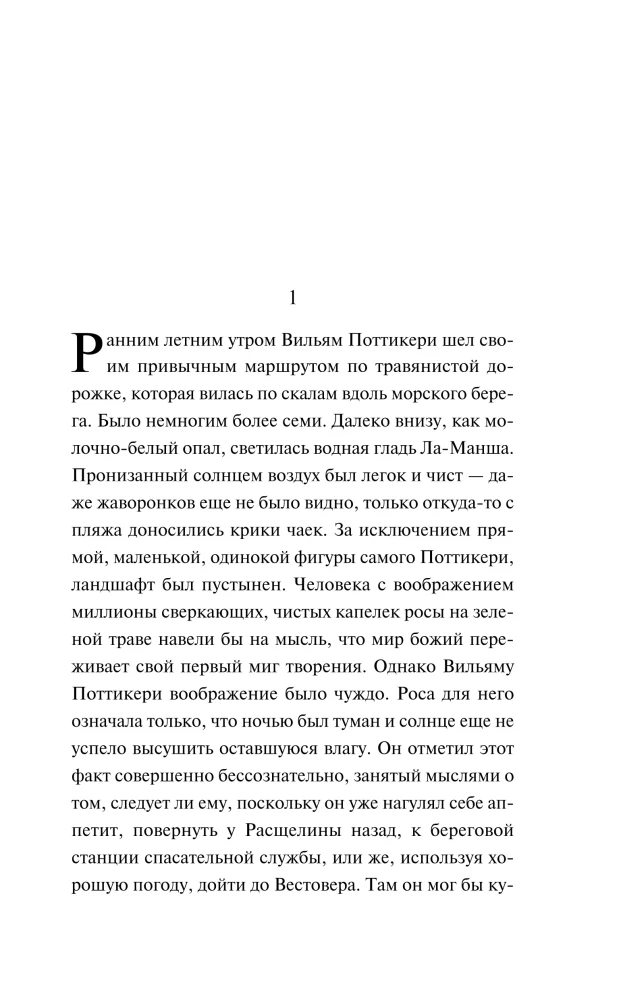 1

Ранним летним утром Вильям Поттикери шел своим привычным маршрутом по травянистой дорожке, которая вилась по скалам вдоль морского берега. Было немногим более семи. Далеко внизу, как молочно-белый опал, светилась водная гладь Ла-Манша. Пронизанный солнцем воздух был легок и чист — даже жаворонков еще не было видно, только откуда-то с пляжа доносились крики чаек. За исключением прямой, маленькой, одинокой фигуры самого Поттикери, ландшафт был пустынен. Человека с воображением миллионы сверкающих, чистых капелек росы на зеленой траве навели бы на мысль, что мир божий переживает свой первый миг творения. Однако Вильяму Поттикери воображение было чуждо. Роса для него означала только, что ночью был туман и солнце еще не успело высушить оставшуюся влагу. Он отметил этот факт совершенно бессознательно, занятый мыслями о том, следует ли ему, поскольку он уже нагулял себе аппетит, повернуть у Расщелины назад, к береговой станции спасательной службы, или же, используя хорошую погоду, дойти до Вестовера. Там он мог бы ку-